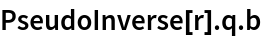 PseudoInverse[r].q.b